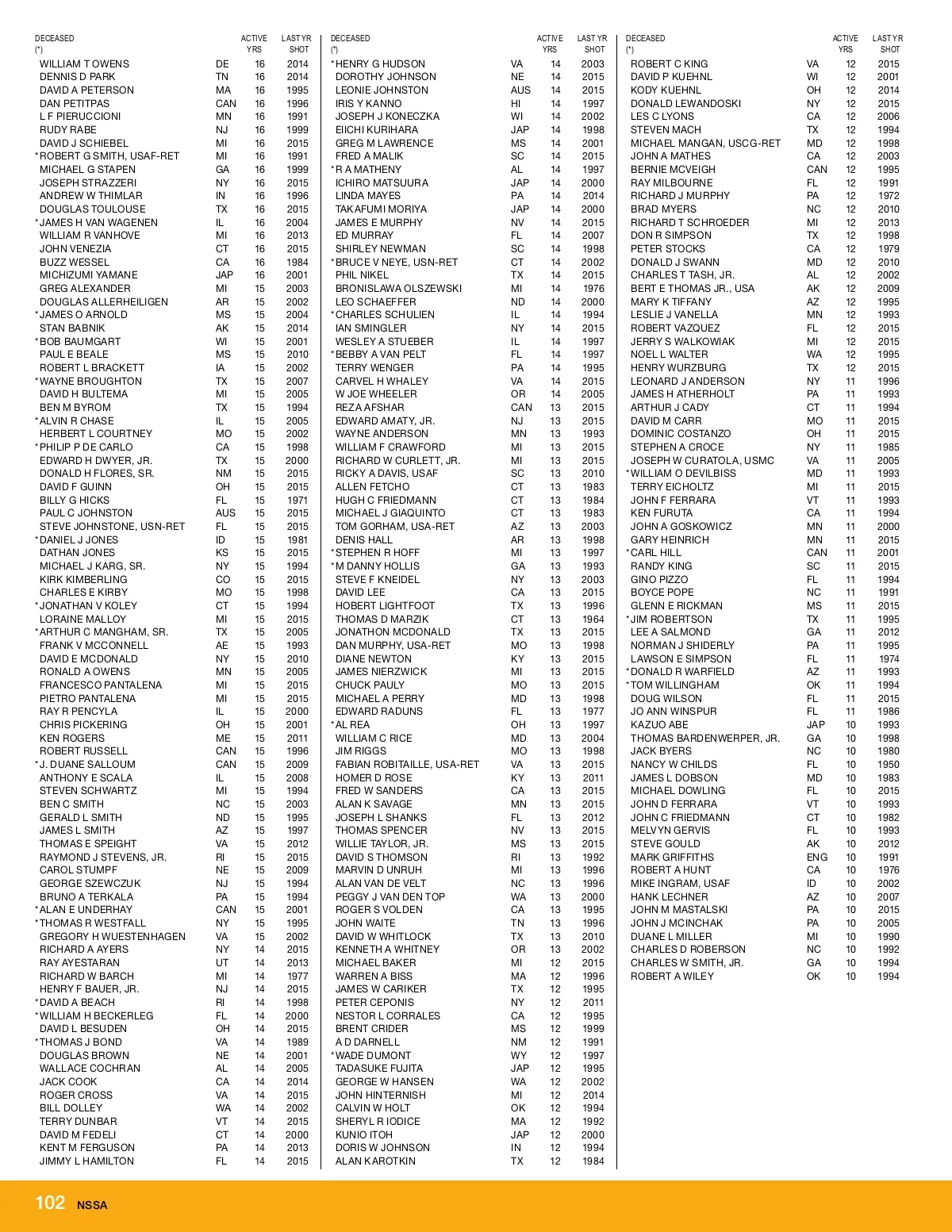 | DECEASED (*) | | ACTIVE YRS | LAST YR SHOT |
|---|---|---|---|
| WILLIAM T OWENS | DE | 16 | 2014 |
| DENNIS D PARK | TN | 16 | 2014 |
| DAVID A PETERSON | MA | 16 | 1995 |
| DAN PETITPAS | CAN | 16 | 1996 |
| L F PIERUCCIONI | MN | 16 | 1991 |
| RUDY RABE | NJ | 16 | 1999 |
| DAVID J SCHIEBEL | MI | 16 | 2015 |
| *ROBERT G SMITH, USAF-RET | MI | 16 | 1991 |
| MICHAEL G STAPEN | GA | 16 | 1999 |
| JOSEPH STRAZZERI | NY | 16 | 2015 |
| ANDREW W THIMLAR | IN | 16 | 1996 |
| DOUGLAS TOULOUSE | TX | 16 | 2015 |
| *JAMES H VAN WAGENEN | IL | 16 | 2004 |
| WILLIAM R VANHOVE | MI | 16 | 2013 |
| JOHN VENEZIA | CT | 16 | 2015 |
| BUZZ WESSEL | CA | 16 | 1984 |
| MICHIZUMI YAMANE | JAP | 16 | 2001 |
| GREG ALEXANDER | MI | 15 | 2003 |
| DOUGLAS ALLERHEILIGEN | AR | 15 | 2002 |
| *JAMES O ARNOLD | MS | 15 | 2004 |
| STAN BABNIK | AK | 15 | 2014 |
| *BOB BAUMGART | WI | 15 | 2001 |
| PAUL E BEALE | MS | 15 | 2010 |
| ROBERT L BRACKETT | IA | 15 | 2002 |
| *WAYNE BROUGHTON | TX | 15 | 2007 |
| DAVID H BULTEMA | MI | 15 | 2005 |
| BEN M BYROM | TX | 15 | 1994 |
| *ALVIN R CHASE | IL | 15 | 2005 |
| HERBERT L COURTNEY | MO | 15 | 2002 |
| *PHILIP P DE CARLO | CA | 15 | 1998 |
| EDWARD H DWYER, JR. | TX | 15 | 2000 |
| DONALD H FLORES, SR. | NM | 15 | 2015 |
| DAVID F GUINN | OH | 15 | 2015 |
| BILLY G HICKS | FL | 15 | 1971 |
| PAUL C JOHNSTON | AUS | 15 | 2015 |
| STEVE JOHNSTONE, USN-RET | FL | 15 | 2015 |
| *DANIEL J JONES | ID | 15 | 1981 |
| DATHAN JONES | KS | 15 | 2015 |
| MICHAEL J KARG, SR. | NY | 15 | 1994 |
| KIRK KIMBERLING | CO | 15 | 2015 |
| CHARLES E KIRBY | MO | 15 | 1998 |
| *JONATHAN V KOLEY | CT | 15 | 1994 |
| LORAINE MALLOY | MI | 15 | 2015 |
| *ARTHUR C MANGHAM, SR. | TX | 15 | 2005 |
| FRANK V MCCONNELL | AE | 15 | 1993 |
| DAVID E MCDONALD | NY | 15 | 2010 |
| RONALD A OWENS | MN | 15 | 2005 |
| FRANCESCO PANTALENA | MI | 15 | 2015 |
| PIETRO PANTALENA | MI | 15 | 2015 |
| RAY R PENCYLA | IL | 15 | 2000 |
| CHRIS PICKERING | OH | 15 | 2001 |
| KEN ROGERS | ME | 15 | 2011 |
| ROBERT RUSSELL | CAN | 15 | 1996 |
| *J. DUANE SALLOUM | CAN | 15 | 2009 |
| ANTHONY E SCALA | IL | 15 | 2008 |
| STEVEN SCHWARTZ | MI | 15 | 1994 |
| BEN C SMITH | NC | 15 | 2003 |
| GERALD L SMITH | ND | 15 | 1995 |
| JAMES L SMITH | AZ | 15 | 1997 |
| THOMAS E SPEIGHT | VA | 15 | 2012 |
| RAYMOND J STEVENS, JR. | RI | 15 | 2015 |
| CAROL STUMPF | NE | 15 | 2009 |
| GEORGE SZEWCZUK | NJ | 15 | 1994 |
| BRUNO A TERKALA | PA | 15 | 1994 |
| *ALAN E UNDERHAY | CAN | 15 | 2001 |
| *THOMAS R WESTFALL | NY | 15 | 1995 |
| GREGORY H WUESTENHAGEN | VA | 15 | 2002 |
| RICHARD A AYERS | NY | 14 | 2015 |
| RAY AYESTARAN | UT | 14 | 2013 |
| RICHARD W BARCH | MI | 14 | 1977 |
| HENRY F BAUER, JR. | NJ | 14 | 2015 |
| *DAVID A BEACH | RI | 14 | 1998 |
| *WILLIAM H BECKERLEG | FL | 14 | 2000 |
| DAVID L BESUDEN | OH | 14 | 2015 |
| *THOMAS J BOND | VA | 14 | 1989 |
| DOUGLAS BROWN | NE | 14 | 2001 |
| WALLACE COCHRAN | AL | 14 | 2005 |
| JACK COOK | CA | 14 | 2014 |
| ROGER CROSS | VA | 14 | 2015 |
| BILL DOLLEY | WA | 14 | 2002 |
| TERRY DUNBAR | VT | 14 | 2015 |
| DAVID M FEDELI | CT | 14 | 2000 |
| KENT M FERGUSON | PA | 14 | 2013 |
| JIMMY L HAMILTON | FL | 14 | 2015 |

| DECEASED (*) | | ACTIVE YRS | LAST YR SHOT |
|---|---|---|---|
| *HENRY G HUDSON | VA | 14 | 2003 |
| DOROTHY JOHNSON | NE | 14 | 2015 |
| LEONIE JOHNSTON | AUS | 14 | 2015 |
| IRIS Y KANNO | HI | 14 | 1997 |
| JOSEPH J KONECZKA | WI | 14 | 2002 |
| EIICHI KURIHARA | JAP | 14 | 1998 |
| GREG M LAWRENCE | MS | 14 | 2001 |
| FRED A MALIK | SC | 14 | 2015 |
| *R A MATHENY | AL | 14 | 1997 |
| ICHIRO MATSUURA | JAP | 14 | 2000 |
| LINDA MAYES | PA | 14 | 2014 |
| TAKAFUMI MORIYA | JAP | 14 | 2000 |
| JAMES E MURPHY | NV | 14 | 2015 |
| ED MURRAY | FL | 14 | 2007 |
| SHIRLEY NEWMAN | SC | 14 | 1998 |
| *BRUCE V NEYE, USN-RET | CT | 14 | 2002 |
| PHIL NIKEL | TX | 14 | 2015 |
| BRONISLAWA OLSZEWSKI | MI | 14 | 1976 |
| LEO SCHAEFFER | ND | 14 | 2000 |
| *CHARLES SCHULIEN | IL | 14 | 1994 |
| IAN SMINGLER | NY | 14 | 2015 |
| WESLEY A STUEBER | IL | 14 | 1997 |
| *BEBBY A VAN PELT | FL | 14 | 1997 |
| TERRY WENGER | PA | 14 | 1995 |
| CARVEL H WHALEY | VA | 14 | 2015 |
| W JOE WHEELER | OR | 14 | 2005 |
| REZA AFSHAR | CAN | 13 | 2015 |
| EDWARD AMATY, JR. | NJ | 13 | 2015 |
| WAYNE ANDERSON | MN | 13 | 1993 |
| WILLIAM F CRAWFORD | MI | 13 | 2015 |
| RICHARD W CURLETT, JR. | MI | 13 | 2015 |
| RICKY A DAVIS, USAF | SC | 13 | 2010 |
| ALLEN FETCHO | CT | 13 | 1983 |
| HUGH C FRIEDMANN | CT | 13 | 1984 |
| MICHAEL J GIAQUINTO | CT | 13 | 1983 |
| TOM GORHAM, USA-RET | AZ | 13 | 2003 |
| DENIS HALL | AR | 13 | 1998 |
| *STEPHEN R HOFF | MI | 13 | 1997 |
| *M DANNY HOLLIS | GA | 13 | 1993 |
| STEVE F KNEIDEL | NY | 13 | 2003 |
| DAVID LEE | CA | 13 | 2015 |
| HOBERT LIGHTFOOT | TX | 13 | 1996 |
| THOMAS D MARZIK | CT | 13 | 1964 |
| JONATHON MCDONALD | TX | 13 | 2015 |
| DAN MURPHY, USA-RET | MO | 13 | 1998 |
| DIANE NEWTON | KY | 13 | 2015 |
| JAMES NIERZWICK | MI | 13 | 2015 |
| CHUCK PAULY | MO | 13 | 2015 |
| MICHAEL A PERRY | MD | 13 | 1998 |
| EDWARD RADUNS | FL | 13 | 1977 |
| *AL REA | OH | 13 | 1997 |
| WILLIAM C RICE | MD | 13 | 2004 |
| JIM RIGGS | MO | 13 | 1998 |
| FABIAN ROBITAILLE, USA-RET | VA | 13 | 2015 |
| HOMER D ROSE | KY | 13 | 2011 |
| FRED W SANDERS | CA | 13 | 2015 |
| ALAN K SAVAGE | MN | 13 | 2015 |
| JOSEPH L SHANKS | FL | 13 | 2012 |
| THOMAS SPENCER | NV | 13 | 2015 |
| WILLIE TAYLOR, JR. | MS | 13 | 2015 |
| DAVID S THOMSON | RI | 13 | 1992 |
| MARVIN D UNRUH | MI | 13 | 1996 |
| ALAN VAN DE VELT | NC | 13 | 1996 |
| PEGGY J VAN DEN TOP | WA | 13 | 2000 |
| ROGER S VOLDEN | CA | 13 | 1995 |
| JOHN WAITE | TN | 13 | 1996 |
| DAVID W WHITLOCK | TX | 13 | 2010 |
| KENNETH A WHITNEY | OR | 13 | 2002 |
| MICHAEL BAKER | MI | 12 | 2015 |
| WARREN A BISS | MA | 12 | 1996 |
| JAMES W CARIKER | TX | 12 | 1995 |
| PETER CEPONIS | NY | 12 | 2011 |
| NESTOR L CORRALES | CA | 12 | 1995 |
| BRENT CRIDER | MS | 12 | 1999 |
| A D DARNELL | NM | 12 | 1991 |
| *WADE DUMONT | WY | 12 | 1997 |
| TADASUKE FUJITA | JAP | 12 | 1995 |
| GEORGE W HANSEN | WA | 12 | 2002 |
| JOHN HINTERNISH | MI | 12 | 2014 |
| CALVIN W HOLT | OK | 12 | 1994 |
| SHERYL R IODICE | MA | 12 | 1992 |
| KUNIO ITOH | JAP | 12 | 2000 |
| DORIS W JOHNSON | IN | 12 | 1994 |
| ALAN KAROTKIN | TX | 12 | 1984 |

| DECEASED (*) | | ACTIVE YRS | LAST YR SHOT |
|---|---|---|---|
| ROBERT C KING | VA | 12 | 2015 |
| DAVID P KUEHNL | WI | 12 | 2001 |
| KODY KUEHNL | OH | 12 | 2014 |
| DONALD LEWANDOSKI | NY | 12 | 2015 |
| LES C LYONS | CA | 12 | 2006 |
| STEVEN MACH | TX | 12 | 1994 |
| MICHAEL MANGAN, USCG-RET | MD | 12 | 1998 |
| JOHN A MATHES | CA | 12 | 2003 |
| BERNIE MCVEIGH | CAN | 12 | 1995 |
| RAY MILBOURNE | FL | 12 | 1991 |
| RICHARD J MURPHY | PA | 12 | 1972 |
| BRAD MYERS | NC | 12 | 2010 |
| RICHARD T SCHROEDER | MI | 12 | 2013 |
| DON R SIMPSON | TX | 12 | 1998 |
| PETER STOCKS | CA | 12 | 1979 |
| DONALD J SWANN | MD | 12 | 2010 |
| CHARLES T TASH, JR. | AL | 12 | 2002 |
| BERT E THOMAS JR., USA | AK | 12 | 2009 |
| MARY K TIFFANY | AZ | 12 | 1995 |
| LESLIE J VANELLA | MN | 12 | 1993 |
| ROBERT VAZQUEZ | FL | 12 | 2015 |
| JERRY S WALKOWIAK | MI | 12 | 2015 |
| NOEL L WALTER | WA | 12 | 1995 |
| HENRY WURZBURG | TX | 12 | 2015 |
| LEONARD J ANDERSON | NY | 11 | 1996 |
| JAMES H ATHERHOLT | PA | 11 | 1993 |
| ARTHUR J CADY | CT | 11 | 1994 |
| DAVID M CARR | MO | 11 | 2015 |
| DOMINIC COSTANZO | OH | 11 | 2015 |
| STEPHEN A CROCE | NY | 11 | 1985 |
| JOSEPH W CURATOLA, USMC | VA | 11 | 2005 |
| *WILLIAM O DEVILBISS | MD | 11 | 1993 |
| TERRY EICHOLTZ | MI | 11 | 2015 |
| JOHN F FERRARA | VT | 11 | 1993 |
| KEN FURUTA | CA | 11 | 1994 |
| JOHN A GOSKOWICZ | MN | 11 | 2000 |
| GARY HEINRICH | MN | 11 | 2015 |
| *CARL HILL | CAN | 11 | 2001 |
| RANDY KING | SC | 11 | 2015 |
| GINO PIZZO | FL | 11 | 1994 |
| BOYCE POPE | NC | 11 | 1991 |
| GLENN E RICKMAN | MS | 11 | 2015 |
| *JIM ROBERTSON | TX | 11 | 1995 |
| LEE A SALMOND | GA | 11 | 2012 |
| NORMAN J SHIDERLY | PA | 11 | 1995 |
| LAWSON E SIMPSON | FL | 11 | 1974 |
| *DONALD R WARFIELD | AZ | 11 | 1993 |
| *TOM WILLINGHAM | OK | 11 | 1994 |
| DOUG WILSON | FL | 11 | 2015 |
| JO ANN WINSPUR | FL | 11 | 1986 |
| KAZUO ABE | JAP | 10 | 1993 |
| THOMAS BARDENWERPER, JR. | GA | 10 | 1998 |
| JACK BYERS | NC | 10 | 1980 |
| NANCY W CHILDS | FL | 10 | 1950 |
| JAMES L DOBSON | MD | 10 | 1983 |
| MICHAEL DOWLING | FL | 10 | 2015 |
| JOHN D FERRARA | VT | 10 | 1993 |
| JOHN C FRIEDMANN | CT | 10 | 1982 |
| MELVYN GERVIS | FL | 10 | 1993 |
| STEVE GOULD | AK | 10 | 2012 |
| MARK GRIFFITHS | ENG | 10 | 1991 |
| ROBERT A HUNT | CA | 10 | 1976 |
| MIKE INGRAM, USAF | ID | 10 | 2002 |
| HANK LECHNER | AZ | 10 | 2007 |
| JOHN M MASTALSKI | PA | 10 | 2015 |
| JOHN J MCINCHAK | PA | 10 | 2005 |
| DUANE L MILLER | MI | 10 | 1990 |
| CHARLES D ROBERSON | NC | 10 | 1992 |
| CHARLES W SMITH, JR. | GA | 10 | 1994 |
| ROBERT A WILEY | OK | 10 | 1994 |

102 NSSA